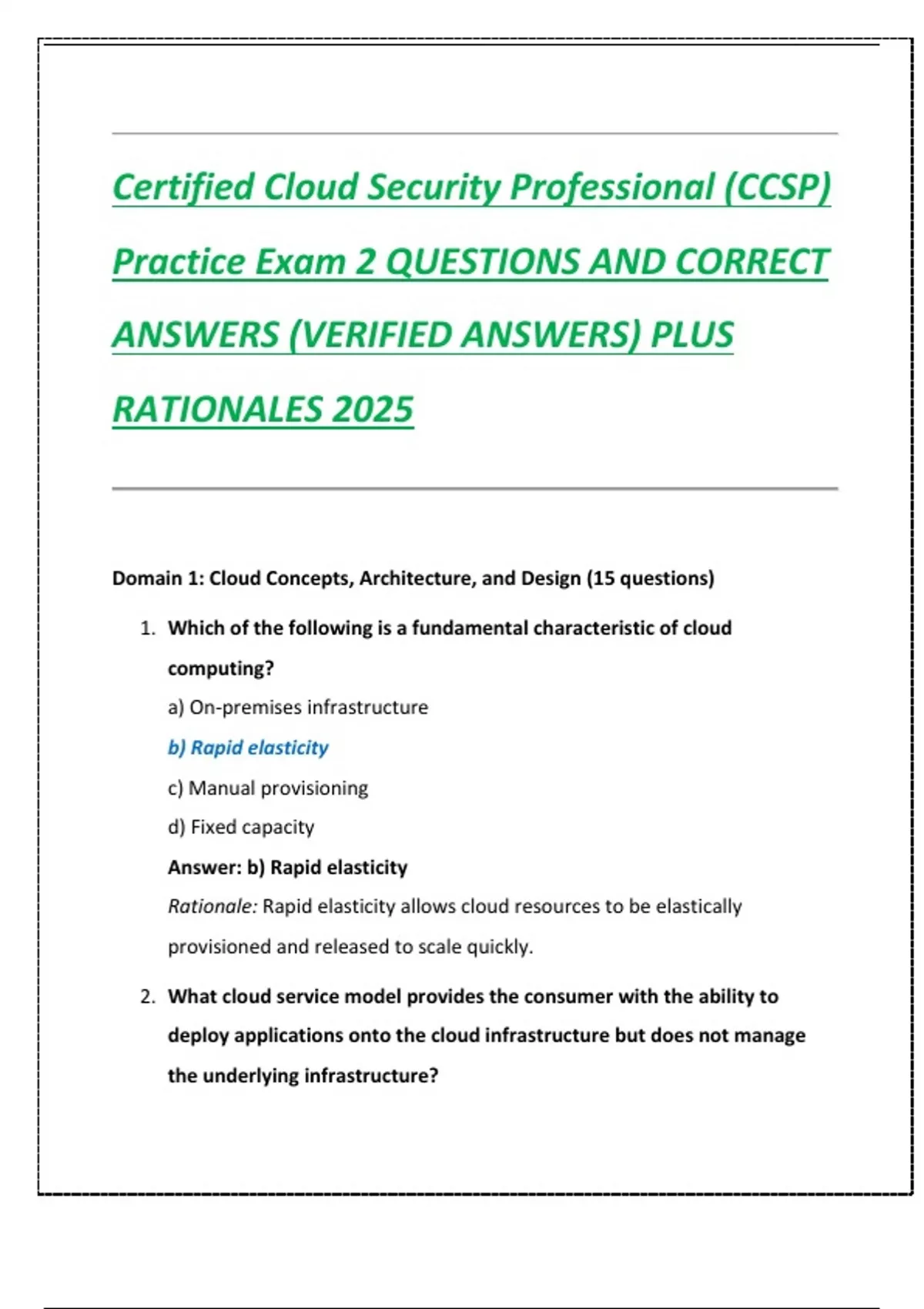 Certified Cloud Security Professional (CCSP) Practice Exam 2 QUESTIONS AND CORRECT ANSWERS (VERIFIED ANSWERS) PLUS RATIONALES 2025

Domain 1: Cloud Concepts, Architecture, and Design (15 questions)

1. Which of the following is a fundamental characteristic of cloud computing?

a) On-premises infrastructure

b) Rapid elasticity

c) Manual provisioning

d) Fixed capacity

Answer: b) Rapid elasticity

Rationale: Rapid elasticity allows cloud resources to be elastically provisioned and released to scale quickly.

2. What cloud service model provides the consumer with the ability to deploy applications onto the cloud infrastructure but does not manage the underlying infrastructure?